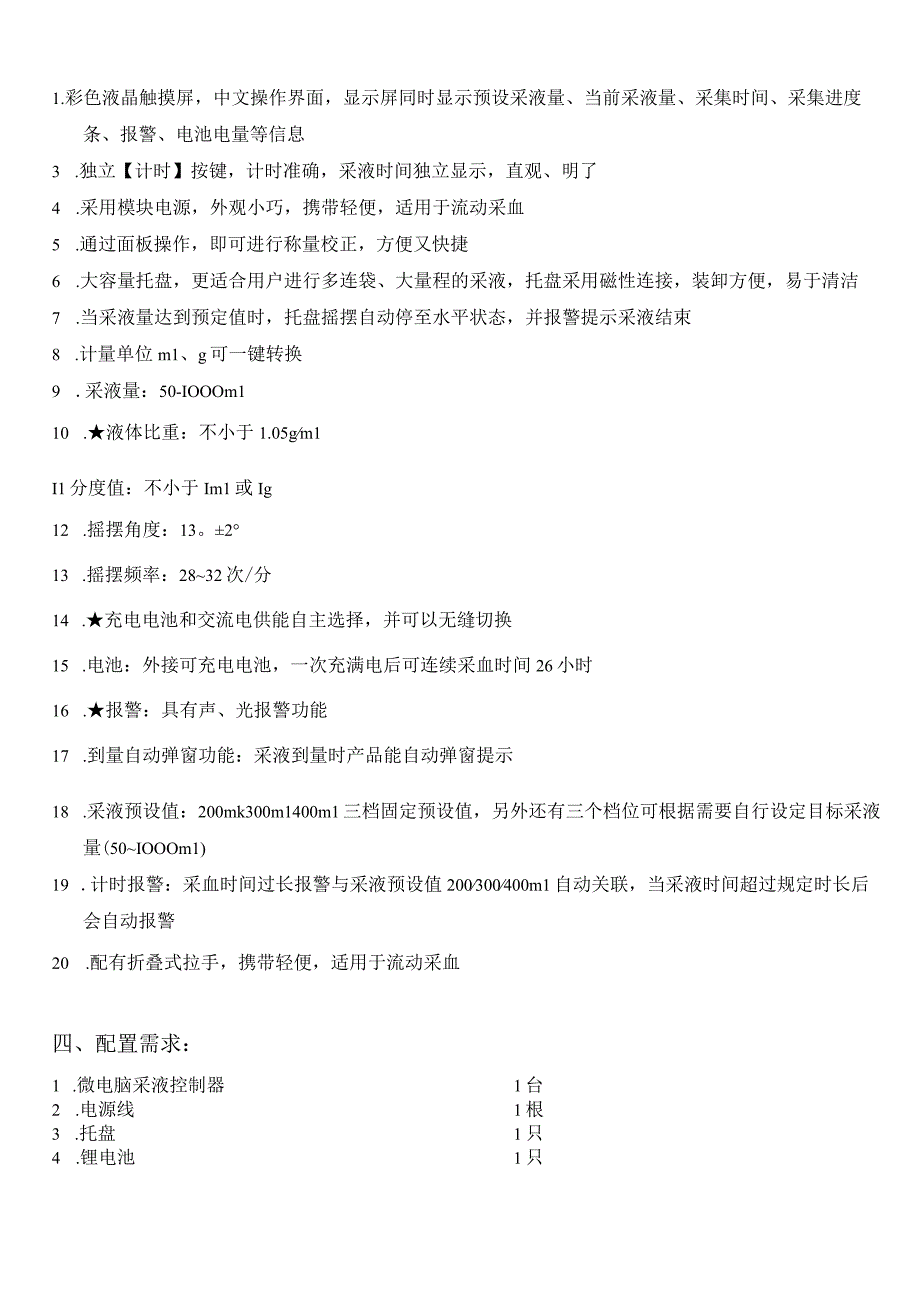 1.彩色液晶触摸屏，中文操作界面，显示屏同时显示预设采液量、当前采液量、采集时间、采集进度条、报警、电池电量等信息

3 .独立【计时】按键，计时准确，采液时间独立显示，直观、明了

4 .采用模块电源，外观小巧，携带轻便，适用于流动采血

5 .通过面板操作，即可进行称量校正，方便又快捷

6 .大容量托盘，更适合用户进行多连袋、大量程的采液，托盘采用磁性连接，装卸方便，易于清洁

7 .当采液量达到预定值时，托盘摇摆自动停至水平状态，并报警提示采液结束

8 .计量单位 m1、g 可一键转换

9 . 采液量：50-IOOOm1

10 .★液体比重：不小于 1.05g/m1

I1 分度值：不小于 Im1 或 Ig

12 .摇摆角度：13。±2°

13 .摇摆频率：28~32 次/分

14 .★充电电池和交流电供能自主选择，并可以无缝切换

15 .电池：外接可充电电池，一次充满电后可连续采血时间 26 小时

16 .★报警：具有声、光报警功能

17 .到量自动弹窗功能：采液到量时产品能自动弹窗提示

18 .采液预设值：200mk300m1400m1 三档固定预设值，另外还有三个档位可根据需要自行设定目标采液量(50~IOOOm1)

19 . 计时报警：采血时间过长报警与采液预设值 200/300/400m1 自动关联，当采液时间超过规定时长后会自动报警

20 .配有折叠式拉手，携带轻便，适用于流动采血

四、配置需求：

1 .微电脑采液控制器 1 台
2 .电源线 1 根
3 .托盘 1 只
4 .锂电池 1 只